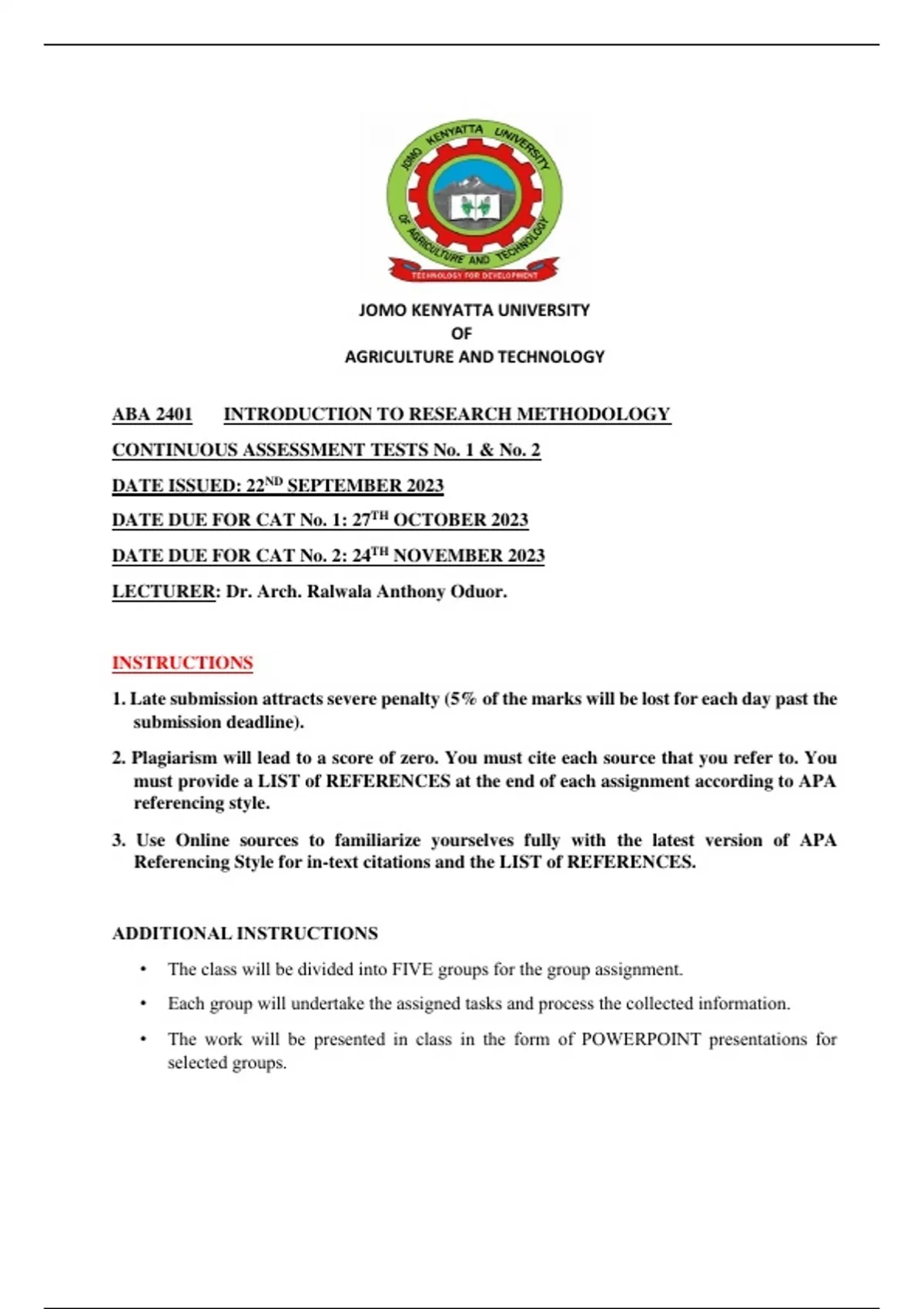 JOMO KENYATTA UNIVERSITY OF AGRICULTURE AND TECHNOLOGY

TECHNOLOGY FOR DEVELOPMENT

JOMO KENYATTA UNIVERSITY
OF
AGRICULTURE AND TECHNOLOGY

ABA 2401 INTRODUCTION TO RESEARCH METHODOLOGY

CONTINUOUS ASSESSMENT TESTS No. 1 & No. 2

DATE ISSUED: 22$^{ND}$ SEPTEMBER 2023

DATE DUE FOR CAT No. 1: 27$^{TH}$ OCTOBER 2023

DATE DUE FOR CAT No. 2: 24$^{TH}$ NOVEMBER 2023

LECTURER: Dr. Arch. Ralwala Anthony Oduor.

INSTRUCTIONS

1. Late submission attracts severe penalty (5% of the marks will be lost for each day past the submission deadline).

2. Plagiarism will lead to a score of zero. You must cite each source that you refer to. You must provide a LIST of REFERENCES at the end of each assignment according to APA referencing style.

3. Use Online sources to familiarize yourselves fully with the latest version of APA Referencing Style for in-text citations and the LIST of REFERENCES.

ADDITIONAL INSTRUCTIONS

• The class will be divided into FIVE groups for the group assignment.

• Each group will undertake the assigned tasks and process the collected information.

• The work will be presented in class in the form of POWERPOINT presentations for selected groups.